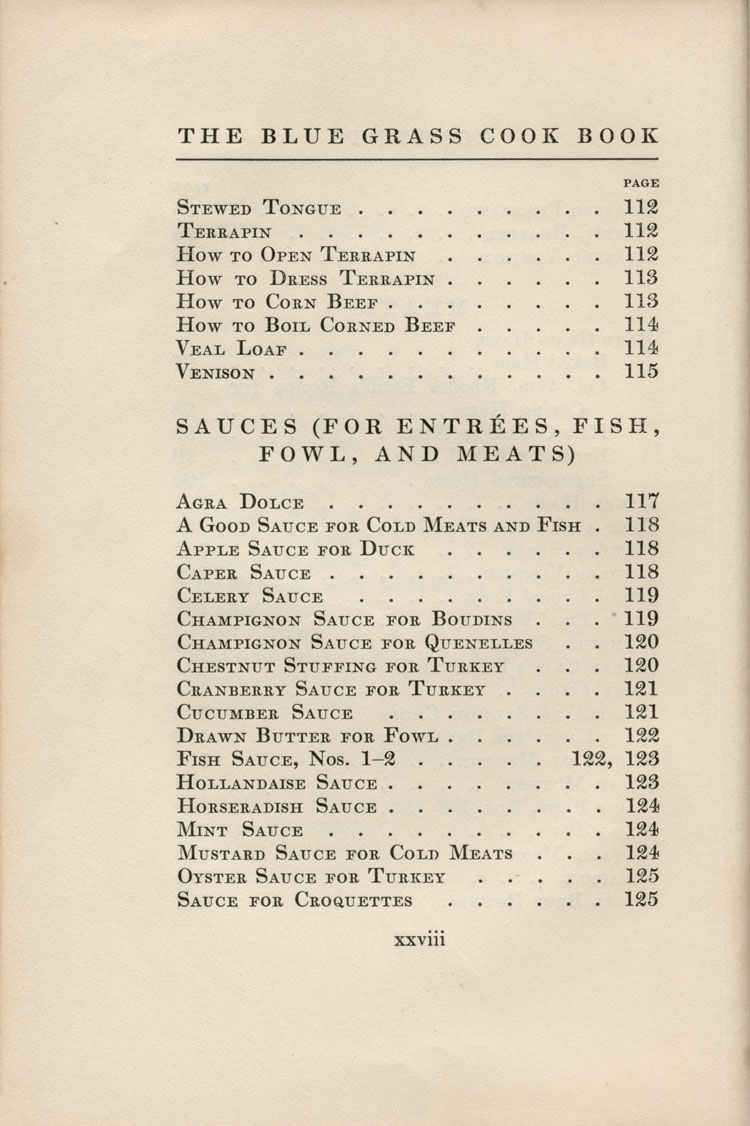 THE BLUE GRASS COOK BOOK

PAGE

Stewed Tongue . . . . . . . . . . 112
Terrapin . . . . . . . . . . . . 112
How to Open Terrapin . . . . . . 112
How to Dress Terrapin . . . . . . 113
How to Corn Beef . . . . . . . . 113
How to Boil Corned Beef . . . . . 114
Veal Loaf . . . . . . . . . . . . 114
Venison . . . . . . . . . . . . . 115

SAUCES (FOR ENTRÉES, FISH, FOWL, AND MEATS)

Agra Dolce . . . . . . . . . . . 117
A Good Sauce for Cold Meats and Fish . 118
Apple Sauce for Duck . . . . . . 118
Caper Sauce . . . . . . . . . . . 118
Celery Sauce . . . . . . . . . . 119
Champignon Sauce for Boudins . . . 119
Champignon Sauce for Quenelles . . 120
Chestnut Stuffing for Turkey . . . 120
Cranberry Sauce for Turkey . . . . 121
Cucumber Sauce . . . . . . . . . 121
Drawn Butter for Fowl . . . . . . 122
Fish Sauce, Nos. 1–2 . . . . . 122, 123
Hollandaise Sauce . . . . . . . . 123
Horseradish Sauce . . . . . . . . 124
Mint Sauce . . . . . . . . . . . 124
Mustard Sauce for Cold Meats . . . 124
Oyster Sauce for Turkey . . . . . 125
Sauce for Croquettes . . . . . . 125

xxviii